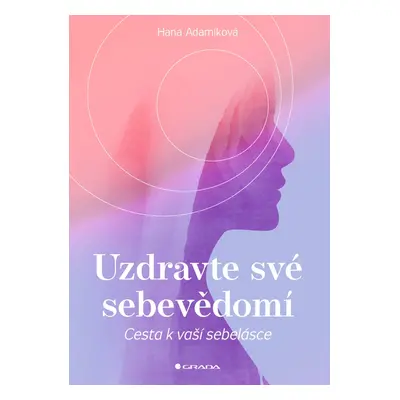 Hana Adamíková

Uzdravte své sebevědomí

Cesta k vaší sebelásce

GRADA